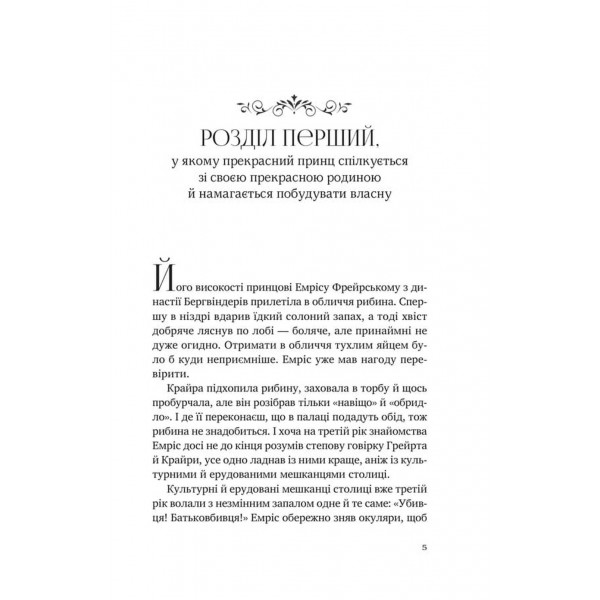 РОЗДІЛ ПЕРШИЙ,
у якому прекрасний принц спілкується зі своєю прекрасною родиною й намагається побудувати власну

Його високості принцові Емрісу Фрейрському з династії Бергвіндерів прилетіла в обличчя рибина. Спершу в ніздрі вдарив їдкий солоний запах, а тоді хвіст добряче ляснув по лобі — боляче, але принаймні не дуже огидно. Отримати в обличчя тухлим яйцем було б куди неприємніше. Емріс уже мав нагоду перевірити.

Крайра підхопила рибину, заховала в торбу й щось пробурчала, але він розібрав тільки «навіщо» й «обридло». І де її переконаєш, що в палаці подадуть обід, тож рибина не знадобиться. І хоча на третій рік знайомства Емріс досі не до кінця розумів степову говірку Грейрта й Крайри, усе одно ладнав із ними краще, аніж із культурними й ерудованими мешканцями столиці.

Культурні й ерудовані мешканці столиці вже третій рік волали з незмінним запалом одне й те саме: «Убивця! Батьковбивця!» Емріс обережно зняв окуляри, щоб

5